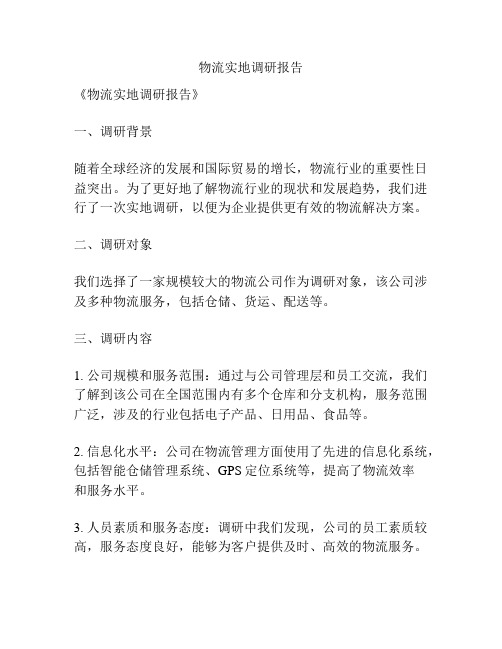 物流实地调研报告

《物流实地调研报告》

一、调研背景

随着全球经济的发展和国际贸易的增长，物流行业的重要性日益突出。为了更好地了解物流行业的现状和发展趋势，我们进行了一次实地调研，以便为企业提供更有效的物流解决方案。

二、调研对象

我们选择了一家规模较大的物流公司作为调研对象，该公司涉及多种物流服务，包括仓储、货运、配送等。

三、调研内容

1. 公司规模和服务范围：通过与公司管理层和员工交流，我们了解到该公司在全国范围内有多个仓库和分支机构，服务范围广泛，涉及的行业包括电子产品、日用品、食品等。

2. 信息化水平：公司在物流管理方面使用了先进的信息化系统，包括智能仓储管理系统、GPS 定位系统等，提高了物流效率和服务水平。

3. 人员素质和服务态度：调研中我们发现，公司的员工素质较高，服务态度良好，能够为客户提供及时、高效的物流服务。